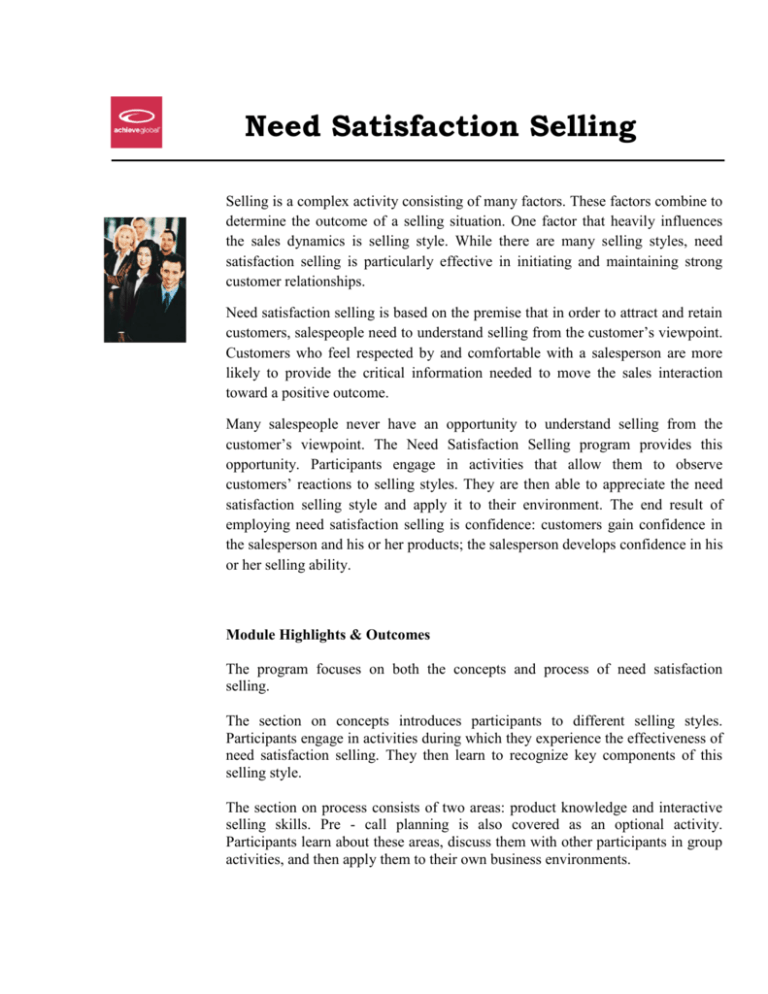 achieveglobal

Need Satisfaction Selling

Selling is a complex activity consisting of many factors. These factors combine to determine the outcome of a selling situation. One factor that heavily influences the sales dynamics is selling style. While there are many selling styles, need satisfaction selling is particularly effective in initiating and maintaining strong customer relationships.

Need satisfaction selling is based on the premise that in order to attract and retain customers, salespeople need to understand selling from the customer's viewpoint. Customers who feel respected by and comfortable with a salesperson are more likely to provide the critical information needed to move the sales interaction toward a positive outcome.

Many salespeople never have an opportunity to understand selling from the customer's viewpoint. The Need Satisfaction Selling program provides this opportunity. Participants engage in activities that allow them to observe customers' reactions to selling styles. They are then able to appreciate the need satisfaction selling style and apply it to their environment. The end result of employing need satisfaction selling is confidence: customers gain confidence in the salesperson and his or her products; the salesperson develops confidence in his or her selling ability.

Module Highlights & Outcomes

The program focuses on both the concepts and process of need satisfaction selling.

The section on concepts introduces participants to different selling styles. Participants engage in activities during which they experience the effectiveness of need satisfaction selling. They then learn to recognize key components of this selling style.

The section on process consists of two areas: product knowledge and interactive selling skills. Pre - call planning is also covered as an optional activity. Participants learn about these areas, discuss them with other participants in group activities, and then apply them to their own business environments.